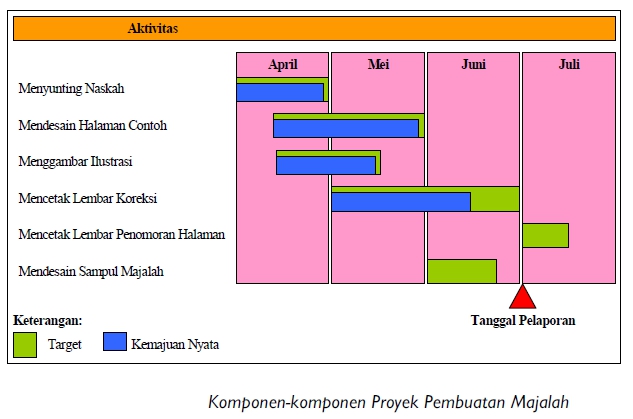 Aktivitas

April
Mei
Juni
Juli

Menyunting Naskah
Mendesain Halaman Contoh
Menggambar Ilustrasi
Mencetak Lembar Koreksi
Mencetak Lembar Penomoran Halaman
Mendesain Sampul Majalah

Tanggal Pelaporan

Keterangan:
Target
Kemajuan Nyata

Komponen-komponen Proyek Pembuatan Majalah